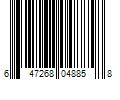 6 47268 04885 8